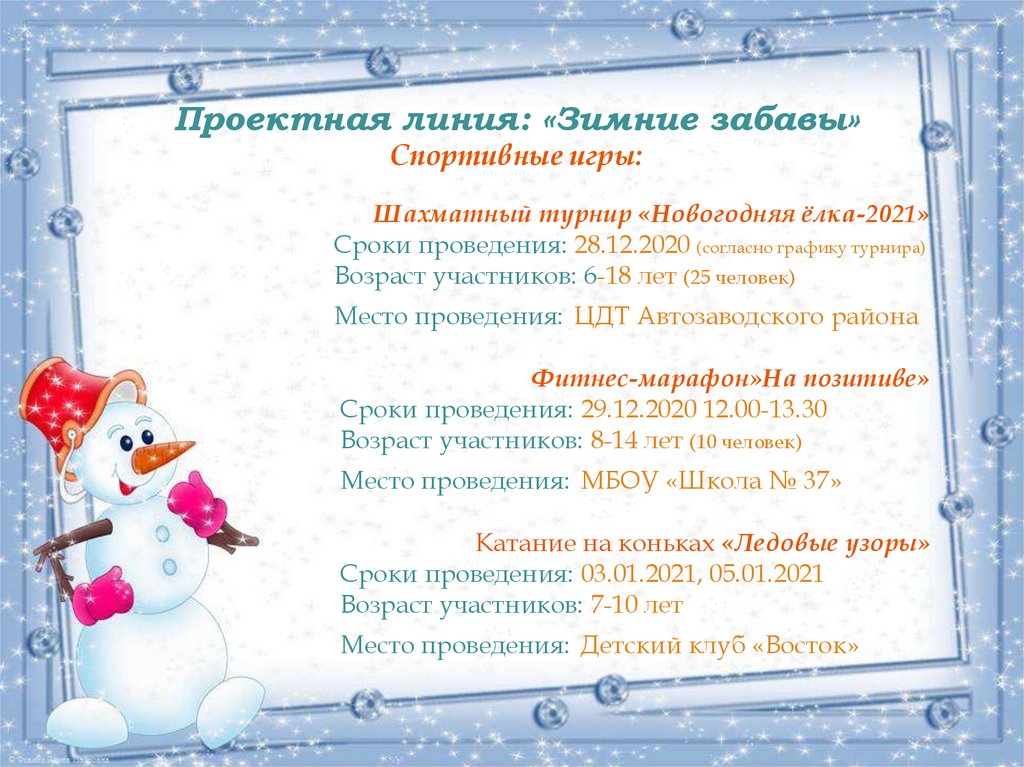 Проектная линия: «Зимние забавы»
Спортивные игры:

Шахматный турнир «Новогодняя ёлка-2021»
Сроки проведения: 28.12.2020 (согласно графику турнира)
Возраст участников: 6-18 лет (25 человек)
Место проведения: ЦДТ Автозаводского района

Фитнес-марафон»На позитиве»
Сроки проведения: 29.12.2020 12.00-13.30
Возраст участников: 8-14 лет (10 человек)
Место проведения: МБОУ «Школа № 37»

Катание на коньках «Ледовые узоры»
Сроки проведения: 03.01.2021, 05.01.2021
Возраст участников: 7-10 лет
Место проведения: Детский клуб «Восток»